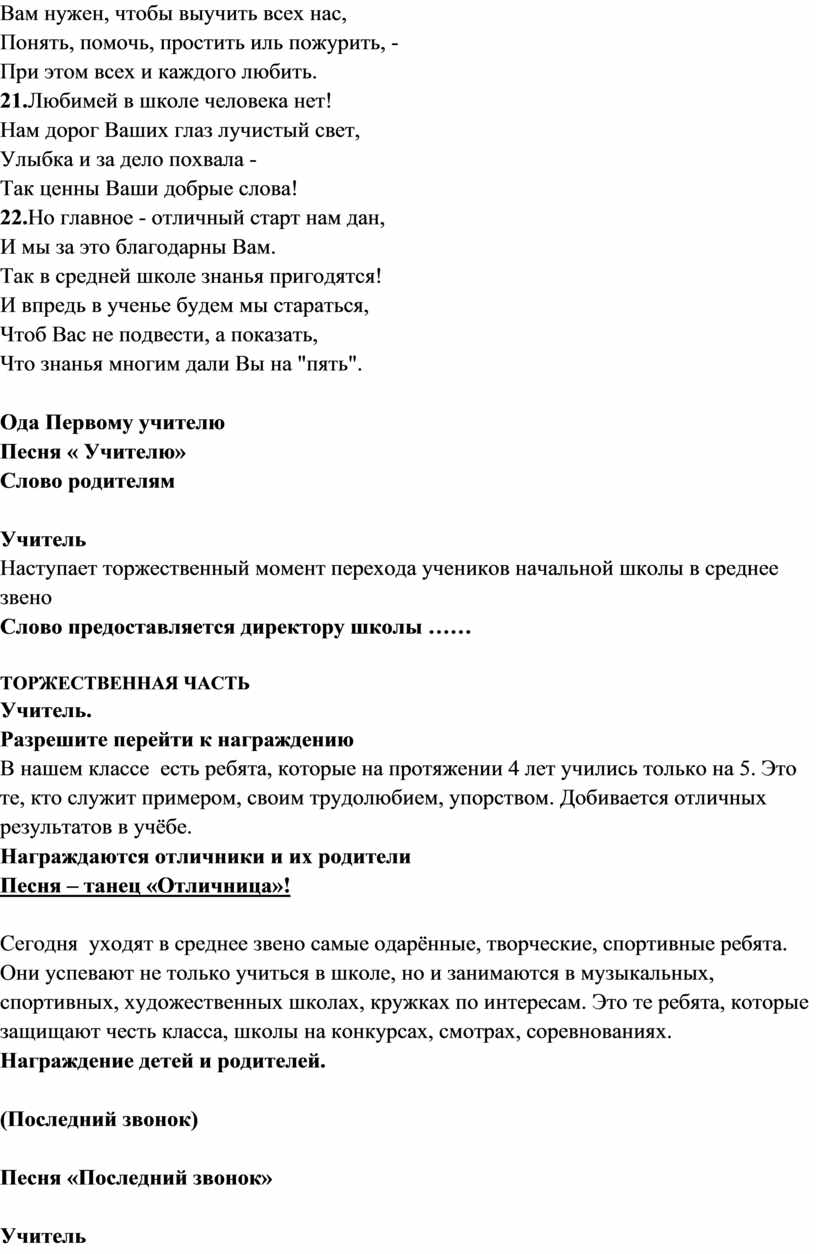 Вам нужен, чтобы выучить всех нас,
Понять, помочь, простить иль пожурить, -
При этом всех и каждого любить.
21.Любимей в школе человека нет!
Нам дорог Ваших глаз лучистый свет,
Улыбка и за дело похвала -
Так ценны Ваши добрые слова!
22.Но главное - отличный старт нам дан,
И мы за это благодарны Вам.
Так в средней школе знанья пригодятся!
И впредь в ученье будем мы стараться,
Чтоб Вас не подвести, а показать,
Что знанья многим дали Вы на "пять".

Ода Первому учителю
Песня « Учителю»
Слово родителям

Учитель
Наступает торжественный момент перехода учеников начальной школы в среднее звено
Слово предоставляется директору школы ……

ТОРЖЕСТВЕННАЯ ЧАСТЬ
Учитель.
Разрешите перейти к награждению
В нашем классе  есть ребята, которые на протяжении 4 лет учились только на 5. Это те, кто служит примером, своим трудолюбием, упорством. Добивается отличных результатов в учёбе.
Награждаются отличники и их родители
Песня – танец «Отличница»!

Сегодня  уходят в среднее звено самые одарённые, творческие, спортивные ребята. Они успевают не только учиться в школе, но и занимаются в музыкальных, спортивных, художественных школах, кружках по интересам. Это те ребята, которые защищают честь класса, школы на конкурсах, смотрах, соревнованиях.
Награждение детей и родителей.

(Последний звонок)

Песня «Последний звонок»

Учитель